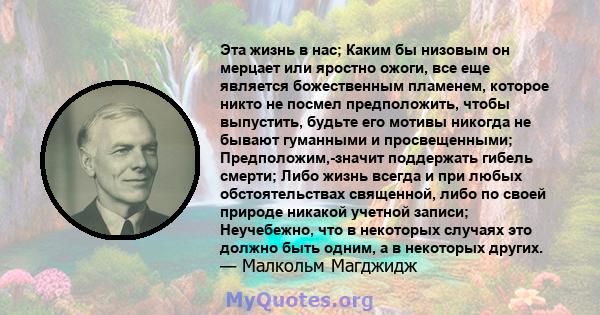 Эта жизнь в нас; Каким бы низовым он мерцает или яростно ожоги, все еще является божественным пламенем, которое никто не посмел предположить, чтобы выпустить, будьте его мотивы никогда не бывают гуманными и просвещенными; Предположим,-значит поддержать гибель смерти; Либо жизнь всегда и при любых обстоятельствах священной, либо по своей природе никакой учетной записи; Неучебежно, что в некоторых случаях это должно быть одним, а в некоторых других.
— Малкольм Магджидж

MyQuotes.org